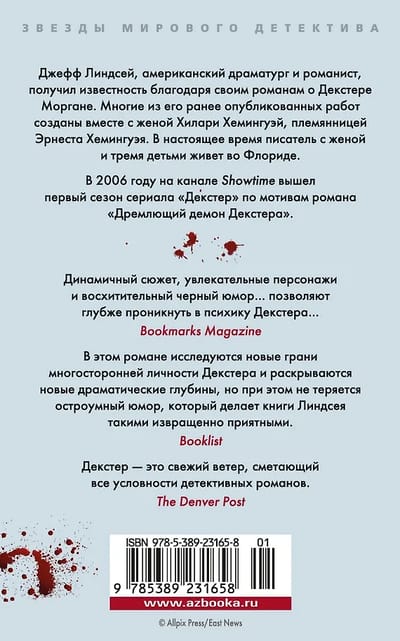 ЗВЕЗДЫ МИРОВОГО ДЕТЕКТИВА

Джефф Линдсей, американский драматург и романист, получил известность благодаря своим романам о Декстере Моргане. Многие из его ранее опубликованных работ созданы вместе с женой Хилари Хемингуэй, племянницей Эрнеста Хемингуэя. В настоящее время писатель с женой и тремя детьми живет во Флориде.

В 2006 году на канале Showtime вышел первый сезон сериала «Декстер» по мотивам романа «Дремлющий демон Декстера».

Динамичный сюжет, увлекательные персонажи и восхитительный черный юмор... позволяют глубже проникнуть в психику Декстера...
Bookmarks Magazine

В этом романе исследуются новые грани многосторонней личности Декстера и раскрываются новые драматические глубины, но при этом не теряется остроумный юмор, который делает книги Линдсея такими извращенно приятными.
Booklist

Декстер — это свежий ветер, сметающий все условности детективных романов.
The Denver Post

ISBN 978-5-389-23165-8 01
9 785389 231658
www.azbooka.ru

© Allpix Press/East News